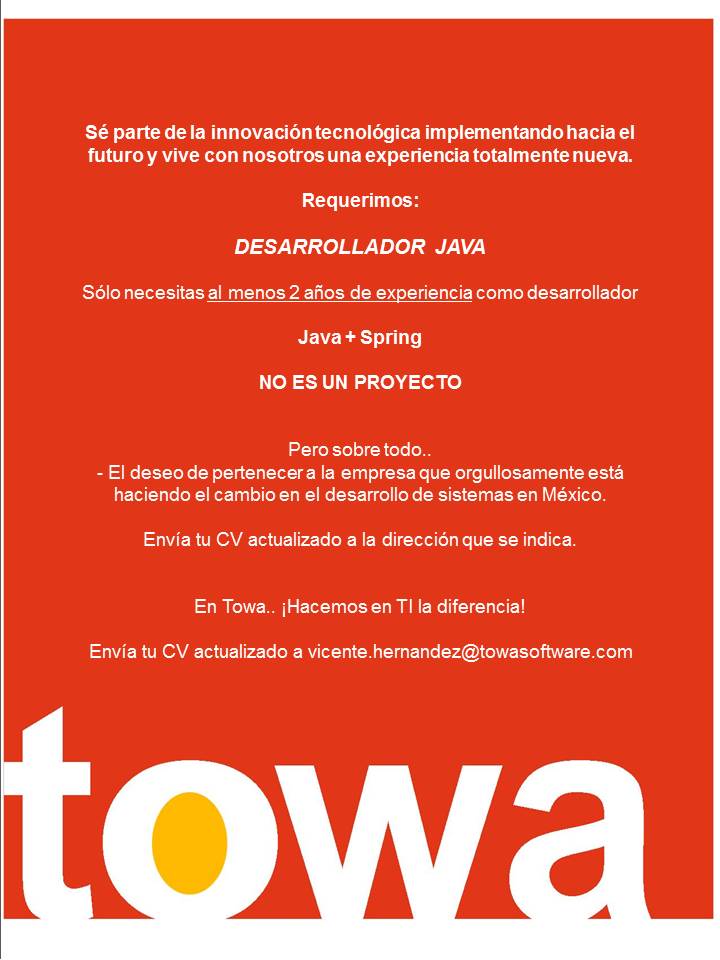 Sé parte de la innovación tecnológica implementando hacia el futuro y vive con nosotros una experiencia totalmente nueva.

Requerimos:

DESARROLLADOR JAVA

Sólo necesitas al menos 2 años de experiencia como desarrollador

Java + Spring

NO ES UN PROYECTO

Pero sobre todo..
- El deseo de pertenecer a la empresa que orgullosamente está haciendo el cambio en el desarrollo de sistemas en México.

Envía tu CV actualizado a la dirección que se indica.

En Towa.. ¡Hacemos en TI la diferencia!

Envía tu CV actualizado a vicente.hernandez@towasoftware.com

towa